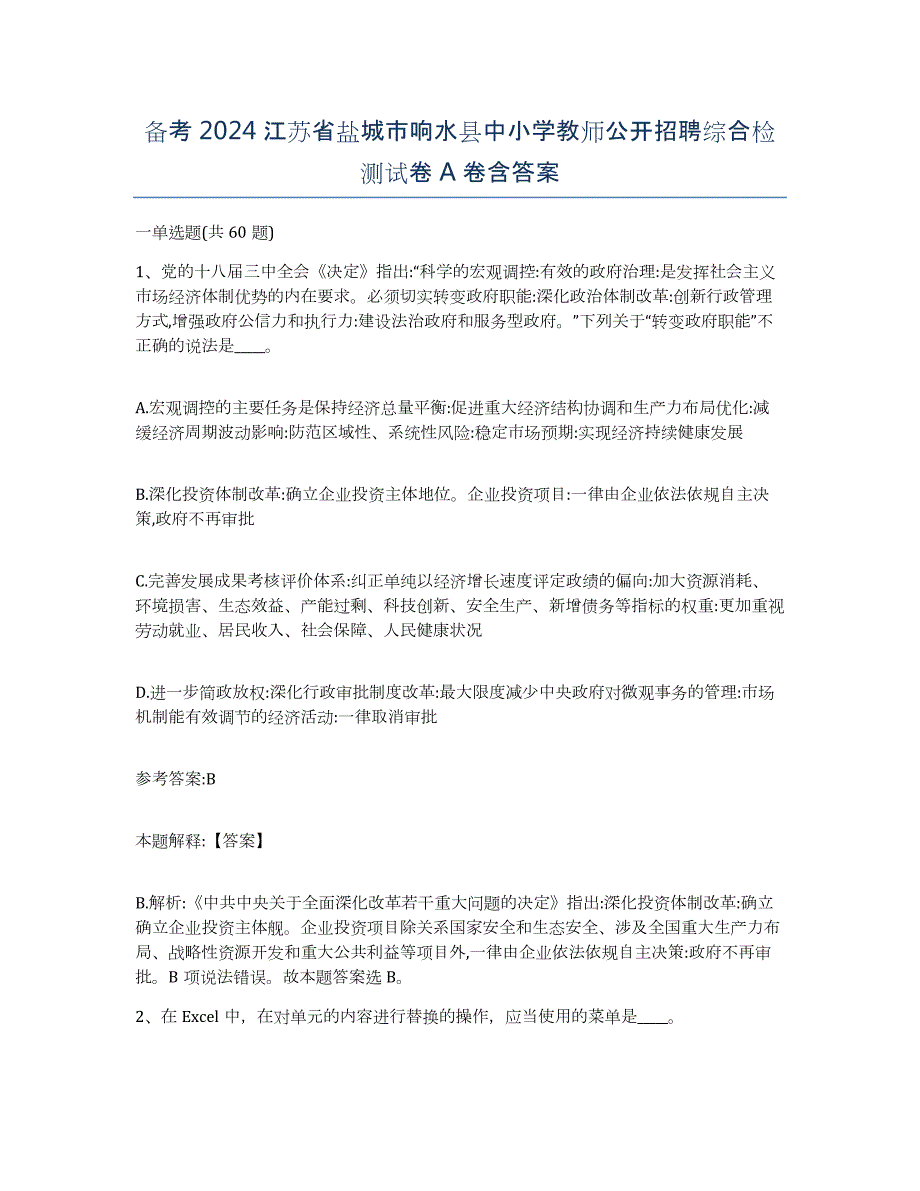 备考 2024 江苏省盐城市响水县中小学教师公开招聘综合检测试卷 A 卷含答案

一单选题(共 60 题)

1、党的十八届三中全会《决定》指出:“科学的宏观调控:有效的政府治理:是发挥社会主义市场经济体制优势的内在要求。必须切实转变政府职能:深化政治体制改革:创新行政管理方式,增强政府公信力和执行力:建设法治政府和服务型政府。”下列关于“转变政府职能”不正确的说法是____。

A.宏观调控的主要任务是保持经济总量平衡:促进重大经济结构协调和生产力布局优化:减缓经济周期波动影响:防范区域性、系统性风险:稳定市场预期:实现经济持续健康发展

B.深化投资体制改革:确立企业投资主体地位。企业投资项目:一律由企业依法依规自主决策,政府不再审批

C.完善发展成果考核评价体系:纠正单纯以经济增长速度评定政绩的偏向:加大资源消耗、环境损害、生态效益、产能过剩、科技创新、安全生产、新增债务等指标的权重:更加重视劳动就业、居民收入、社会保障、人民健康状况

D.进一步简政放权:深化行政审批制度改革:最大限度减少中央政府对微观事务的管理:市场机制能有效调节的经济活动:一律取消审批

参考答案:B

本题解释:【答案】

B.解析:《中共中央关于全面深化改革若干重大问题的决定》指出:深化投资体制改革:确立确立企业投资主体舰。企业投资项目除关系国家安全和生态安全、涉及全国重大生产力布局、战略性资源开发和重大公共利益等项目外,一律由企业依法依规自主决策:政府不再审批。B 项说法错误。故本题答案选 B。

2、在 Excel 中，在对单元的内容进行替换的操作，应当使用的菜单是____。